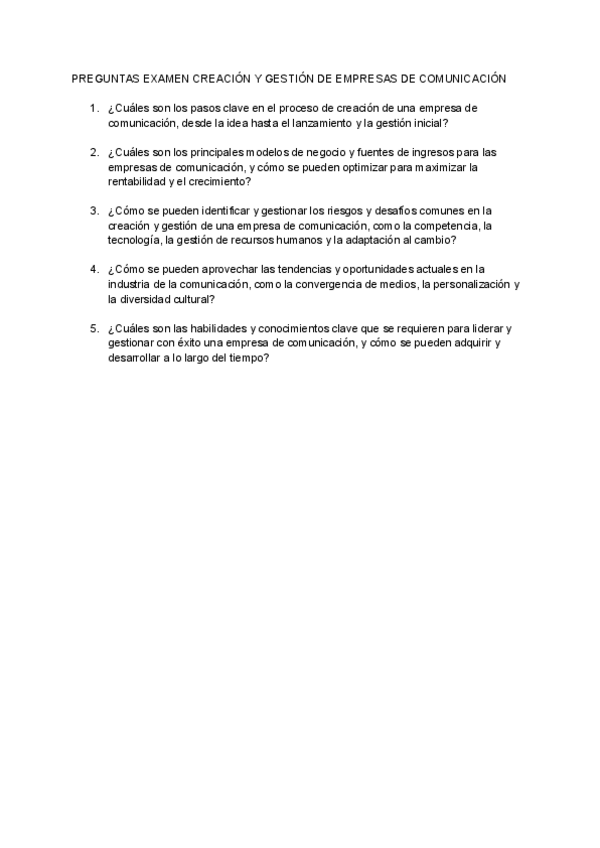 PREGUNTAS EXAMEN CREACIÓN Y GESTIÓN DE EMPRESAS DE COMUNICACIÓN

1. ¿Cuáles son los pasos clave en el proceso de creación de una empresa de comunicación, desde la idea hasta el lanzamiento y la gestión inicial?

2. ¿Cuáles son los principales modelos de negocio y fuentes de ingresos para las empresas de comunicación, y cómo se pueden optimizar para maximizar la rentabilidad y el crecimiento?

3. ¿Cómo se pueden identificar y gestionar los riesgos y desafíos comunes en la creación y gestión de una empresa de comunicación, como la competencia, la tecnología, la gestión de recursos humanos y la adaptación al cambio?

4. ¿Cómo se pueden aprovechar las tendencias y oportunidades actuales en la industria de la comunicación, como la convergencia de medios, la personalización y la diversidad cultural?

5. ¿Cuáles son las habilidades y conocimientos clave que se requieren para liderar y gestionar con éxito una empresa de comunicación, y cómo se pueden adquirir y desarrollar a lo largo del tiempo?